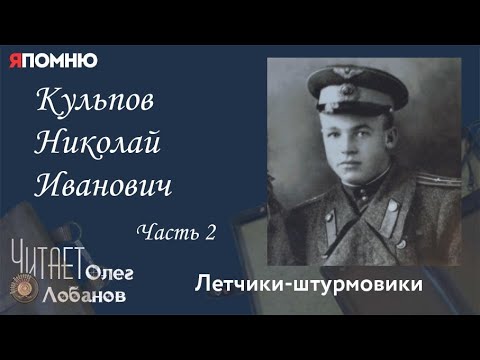 ЯПОМНЮ

Кульпов Николай Иванович

Часть 2

ЧИТАЕТ Олег Лобанов

Летчики-штурмовики